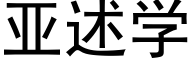 亚述学